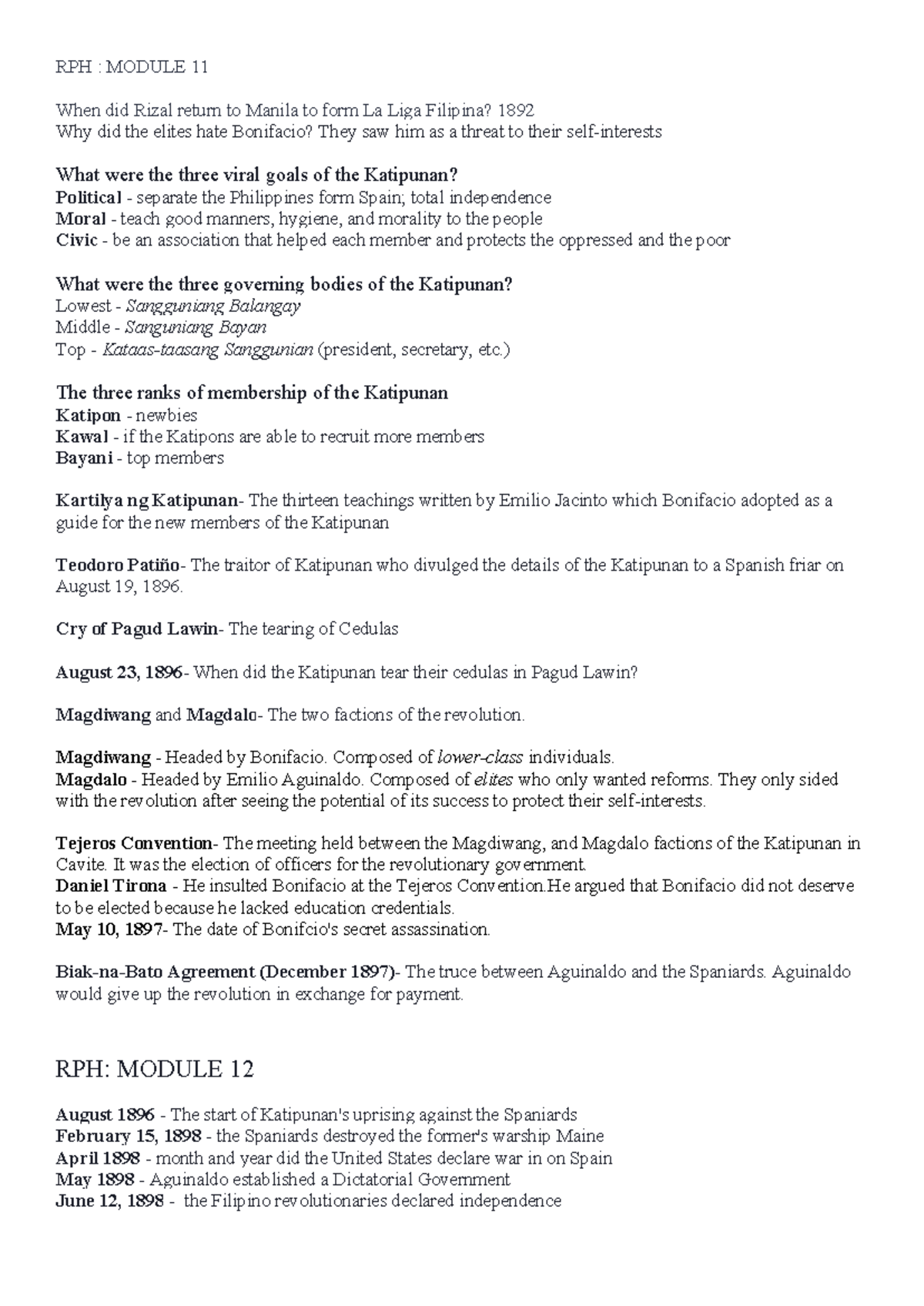 RPH : MODULE 11

When did Rizal return to Manila to form La Liga Filipina? 1892
Why did the elites hate Bonifacio? They saw him as a threat to their self-interests

What were the three viral goals of the Katipunan?
Political - separate the Philippines form Spain; total independence
Moral - teach good manners, hygiene, and morality to the people
Civic - be an association that helped each member and protects the oppressed and the poor

What were the three governing bodies of the Katipunan?
Lowest - Sangguniang Balangay
Middle - Sanguniang Bayan
Top - Kataas-taasang Sanggunian (president, secretary, etc.)

The three ranks of membership of the Katipunan
Katipon - newbies
Kawal - if the Katipons are able to recruit more members
Bayani - top members

Kartilya ng Katipunan- The thirteen teachings written by Emilio Jacinto which Bonifacio adopted as a guide for the new members of the Katipunan

Teodoro Patiño- The traitor of Katipunan who divulged the details of the Katipunan to a Spanish friar on August 19, 1896.

Cry of Pagud Lawin- The tearing of Cedulas

August 23, 1896- When did the Katipunan tear their cedulas in Pagud Lawin?

Magdiwang and Magdalo- The two factions of the revolution.

Magdiwang - Headed by Bonifacio. Composed of lower-class individuals.
Magdalo - Headed by Emilio Aguinaldo. Composed of elites who only wanted reforms. They only sided with the revolution after seeing the potential of its success to protect their self-interests.

Tejeros Convention- The meeting held between the Magdiwang, and Magdalo factions of the Katipunan in Cavite. It was the election of officers for the revolutionary government.
Daniel Tirona - He insulted Bonifacio at the Tejeros Convention.He argued that Bonifacio did not deserve to be elected because he lacked education credentials.
May 10, 1897- The date of Bonifcio's secret assassination.

Biak-na-Bato Agreement (December 1897)- The truce between Aguinaldo and the Spaniards. Aguinaldo would give up the revolution in exchange for payment.

RPH: MODULE 12

August 1896 - The start of Katipunan's uprising against the Spaniards
February 15, 1898 - the Spaniards destroyed the former's warship Maine
April 1898 - month and year did the United States declare war in on Spain
May 1898 - Aguinaldo established a Dictatorial Government
June 12, 1898 - the Filipino revolutionaries declared independence